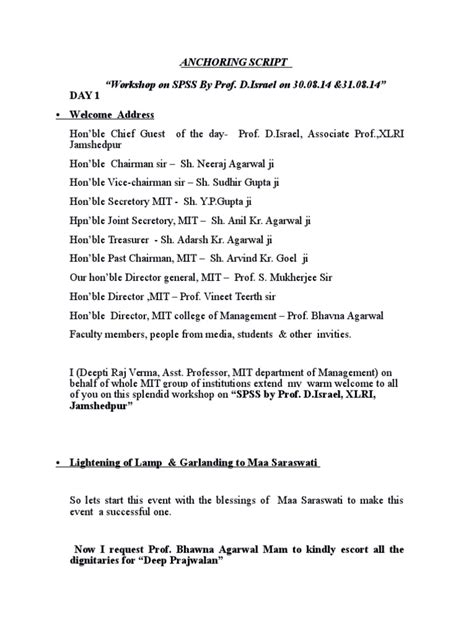 ANCHORING SCRIPT

"Workshop on SPSS By Prof. D.Israel on 30.08.14 &31.08.14"

DAY 1

• Welcome Address

Hon'ble Chief Guest of the day- Prof. D.Israel, Associate Prof.,XLRI Jamshedpur

Hon'ble Chairman sir – Sh. Neeraj Agarwal ji

Hon'ble Vice-chairman sir – Sh. Sudhir Gupta ji

Hon'ble Secretory MIT - Sh. Y.P.Gupta ji

Hpn'ble Joint Secretory, MIT – Sh. Anil Kr. Agarwal ji

Hon'ble Treasurer - Sh. Adarsh Kr. Agarwal ji

Hon'ble Past Chairman, MIT – Sh. Arvind Kr. Goel ji

Our hon'ble Director general, MIT – Prof. S. Mukherjee Sir

Hon'ble Director ,MIT – Prof. Vineet Teerth sir

Hon'ble Director, MIT college of Management – Prof. Bhavna Agarwal

Faculty members, people from media, students & other invities.

I (Deepti Raj Verma, Asst. Professor, MIT department of Management) on behalf of whole MIT group of institutions extend my warm welcome to all of you on this splendid workshop on "SPSS by Prof. D.Israel, XLRI, Jamshedpur"

• Lightening of Lamp & Garlanding to Maa Saraswati

So lets start this event with the blessings of Maa Saraswati to make this event a successful one.

Now I request Prof. Bhawna Agarwal Mam to kindly escort all the dignitaries for "Deep Prajwalan"